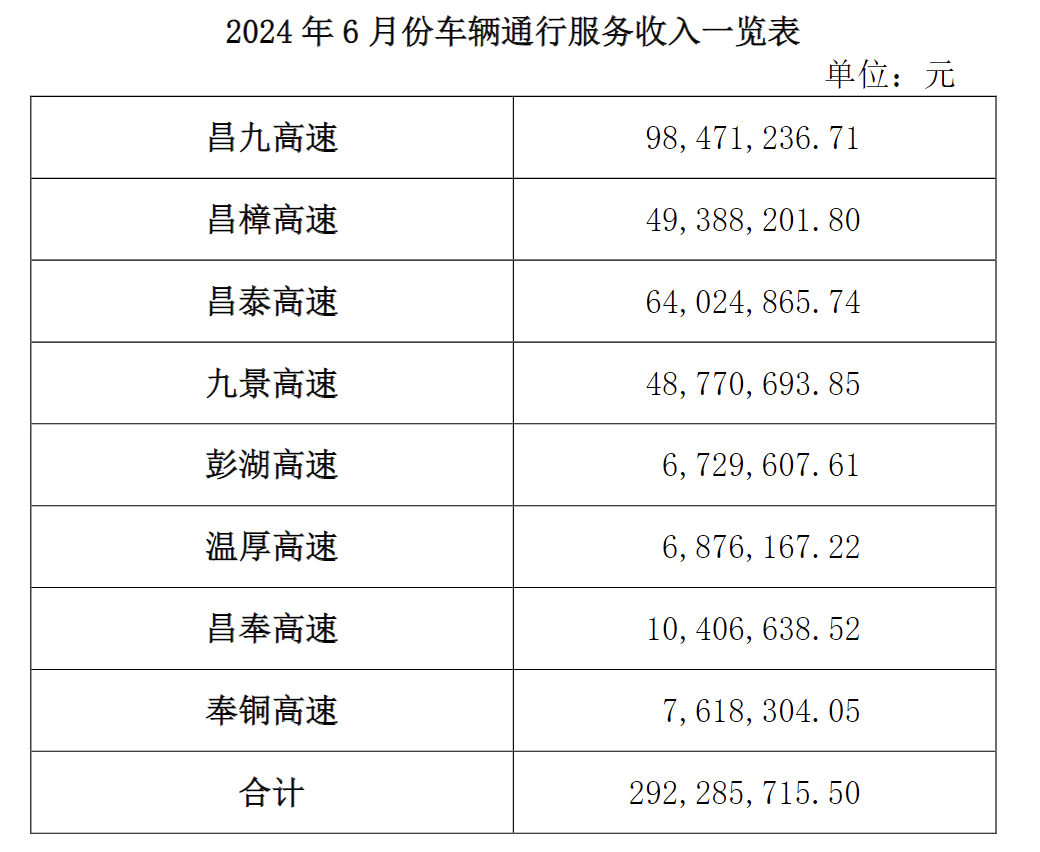 2024年6月份车辆通行服务收入一览表

单位：元

| 昌九高速 | 98,471,236.71 |
|---|---|
| 昌樟高速 | 49,388,201.80 |
| 昌泰高速 | 64,024,865.74 |
| 九景高速 | 48,770,693.85 |
| 彭湖高速 | 6,729,607.61 |
| 温厚高速 | 6,876,167.22 |
| 昌奉高速 | 10,406,638.52 |
| 奉铜高速 | 7,618,304.05 |
| 合计 | 292,285,715.50 |